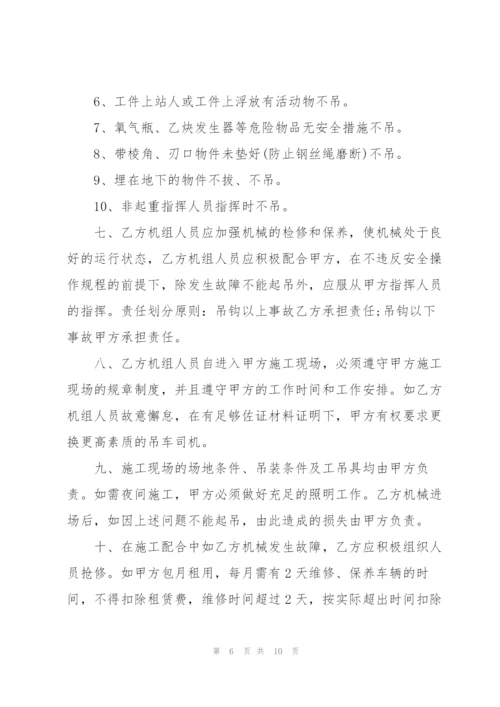 6、工件上站人或工件上浮放有活动物不吊。

7、氧气瓶、乙炔发生器等危险物品无安全措施不吊。

8、带棱角、刃口物件未垫好(防止钢丝绳磨断)不吊。

9、埋在地下的物件不拔、不吊。

10、非起重指挥人员指挥时不吊。

七、乙方机组人员应加强机械的检修和保养，使机械处于良好的运行状态，乙方机组人员应积极配合甲方，在不违反安全操作规程的前提下，除发生故障不能起吊外，应服从甲方指挥人员的指挥。责任划分原则：吊钩以上事故乙方承担责任;吊钩以下事故甲方承担责任。

八、乙方机组人员自进入甲方施工现场，必须遵守甲方施工现场的规章制度，并且遵守甲方的工作时间和工作安排。如乙方机组人员故意懈怠，在有足够佐证材料证明下，甲方有权要求更换更高素质的吊车司机。

九、施工现场的场地条件、吊装条件及工吊具均由甲方负责。如需夜间施工，甲方必须做好充足的照明工作。乙方机械进场后，如因上述问题不能起吊，由此造成的损失由甲方负责。

十、在施工配合中如乙方机械发生故障，乙方应积极组织人员抢修。如甲方包月租用，每月需有2天维修、保养车辆的时间，不得扣除租赁费，维修时间超过2天，按实际超出时间扣除

第 6 页 共 10 页